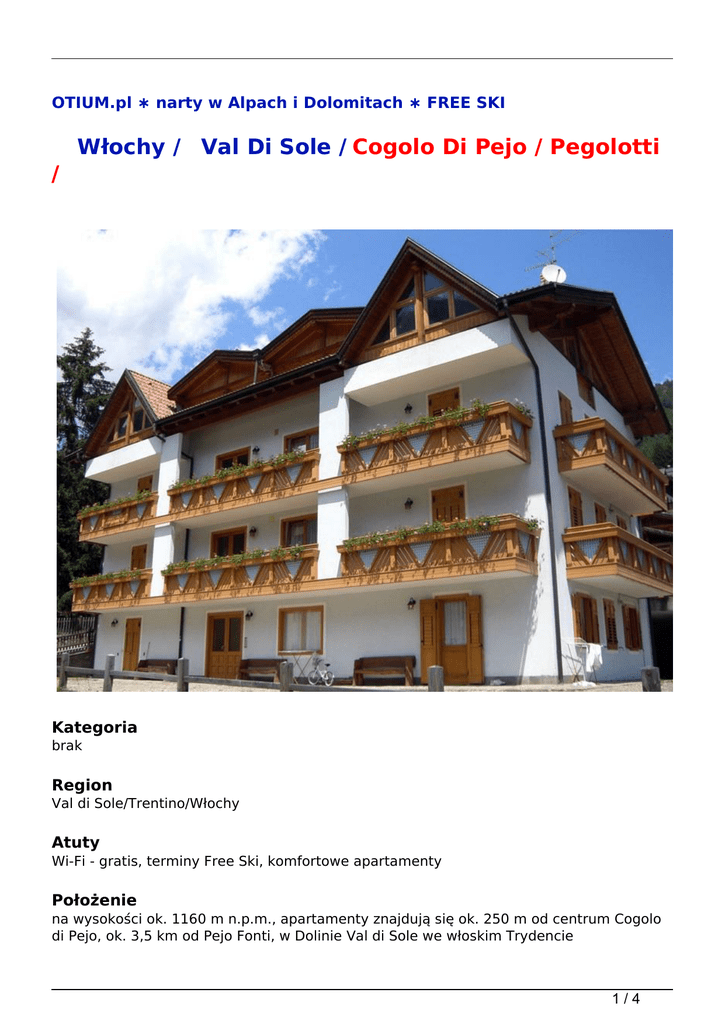 OTIUM.pl ∗ narty w Alpach i Dolomitach ∗ FREE SKI

Włochy / Val Di Sole / Cogolo Di Pejo / Pegolotti /

Kategoria
brak

Region
Val di Sole/Trentino/Włochy

Atuty
Wi-Fi - gratis, terminy Free Ski, komfortowe apartamenty

Położenie
na wysokości ok. 1160 m n.p.m., apartamenty znajdują się ok. 250 m od centrum Cogolo di Pejo, ok. 3,5 km od Pejo Fonti, w Dolinie Val di Sole we włoskim Trydencie

1 / 4